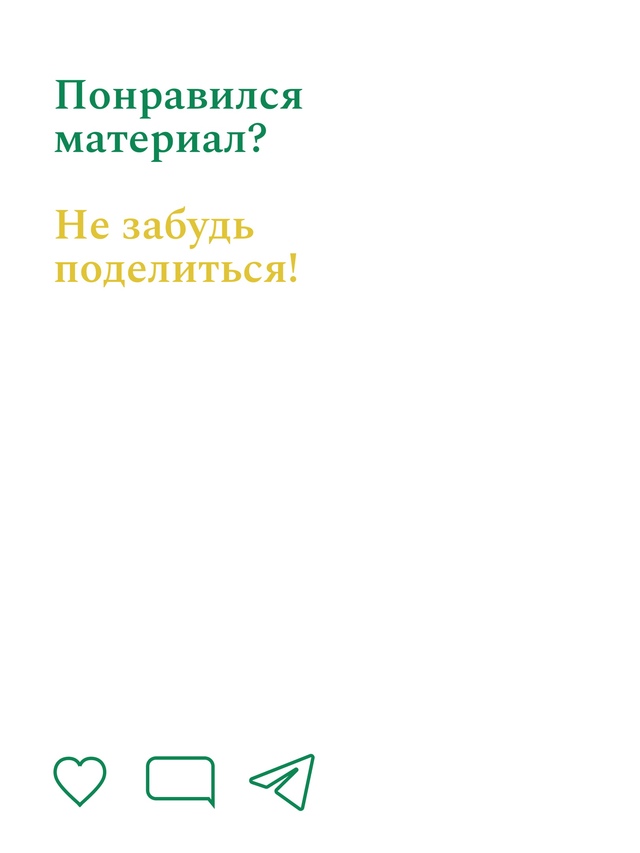 Понравился материал?

Не забудь поделиться!